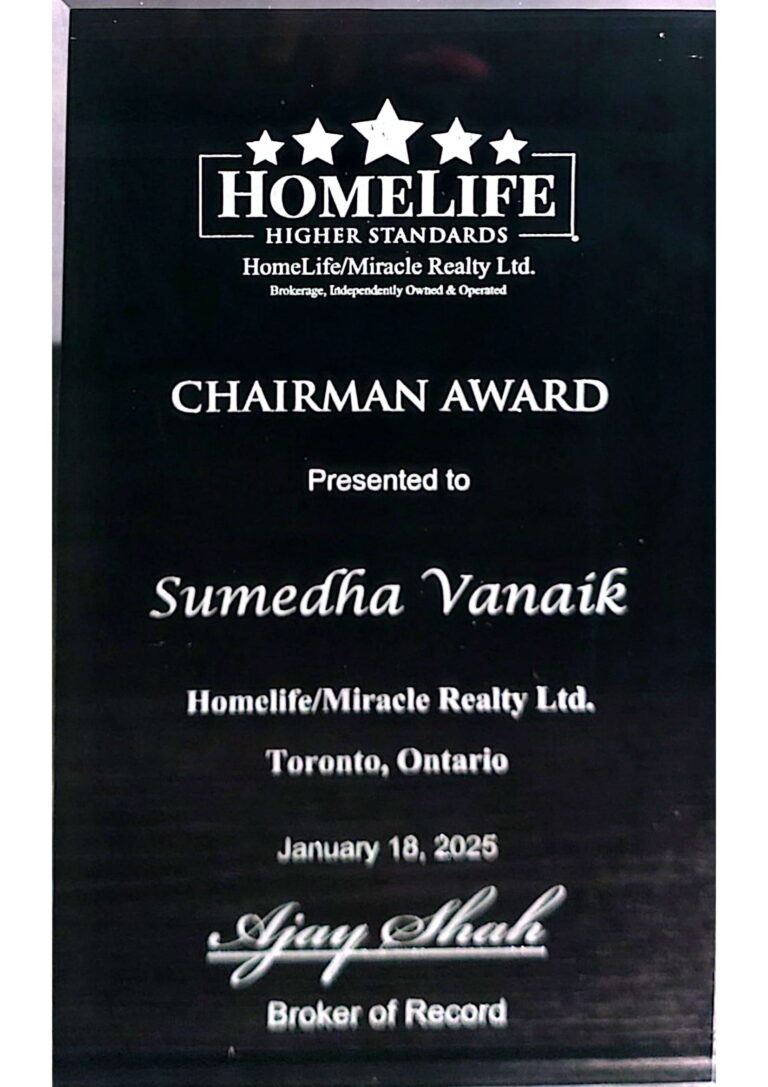 HOMELIFE
HIGHER STANDARDS
HomeLife/Miracle Realty Ltd.
Brokerage, Independently Owned & Operated

CHAIRMAN AWARD

Presented to

Sumedha Vanaik

Homelife/Miracle Realty Ltd.
Toronto, Ontario

January 18, 2025

Ajay Shah
Broker of Record